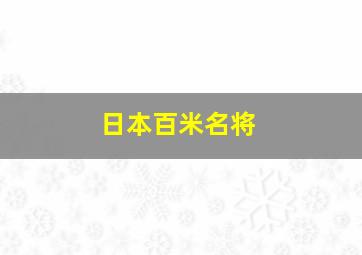 日本百米名将